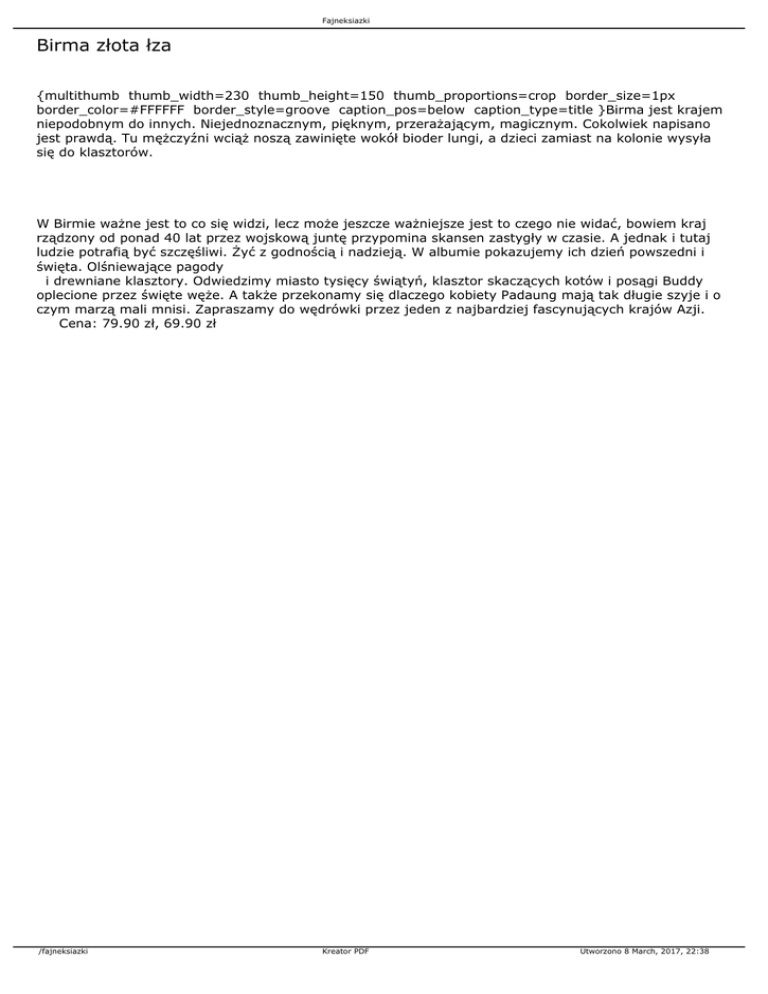 Fajneksiazki

Birma złota łza

{multithumb thumb_width=230 thumb_height=150 thumb_proportions=crop border_size=1px border_color=#FFFFFF border_style=groove caption_pos=below caption_type=title }Birma jest krajem niepodobnym do innych. Niejednoznacznym, pięknym, przerażającym, magicznym. Cokolwiek napisano jest prawdą. Tu mężczyźni wciąż noszą zawinięte wokół bioder lungi, a dzieci zamiast na kolonie wysyła się do klasztorów.

W Birmie ważne jest to co się widzi, lecz może jeszcze ważniejsze jest to czego nie widać, bowiem kraj rządzony od ponad 40 lat przez wojskową juntę przypomina skansen zastygły w czasie. A jednak i tutaj ludzie potrafią być szczęśliwi. Żyć z godnością i nadzieją. W albumie pokazujemy ich dzień powszedni i święta. Olśniewające pagody
i drewniane klasztory. Odwiedzimy miasto tysięcy świątyń, klasztor skaczących kotów i posągi Buddy oplecione przez święte węże. A także przekonamy się dlaczego kobiety Padaung mają tak długie szyje i o czym marzą mali mnisi. Zapraszamy do wędrówki przez jeden z najbardziej fascynujących krajów Azji.
Cena: 79.90 zł, 69.90 zł

/fajneksiazki

Kreator PDF

Utworzono 8 March, 2017, 22:38